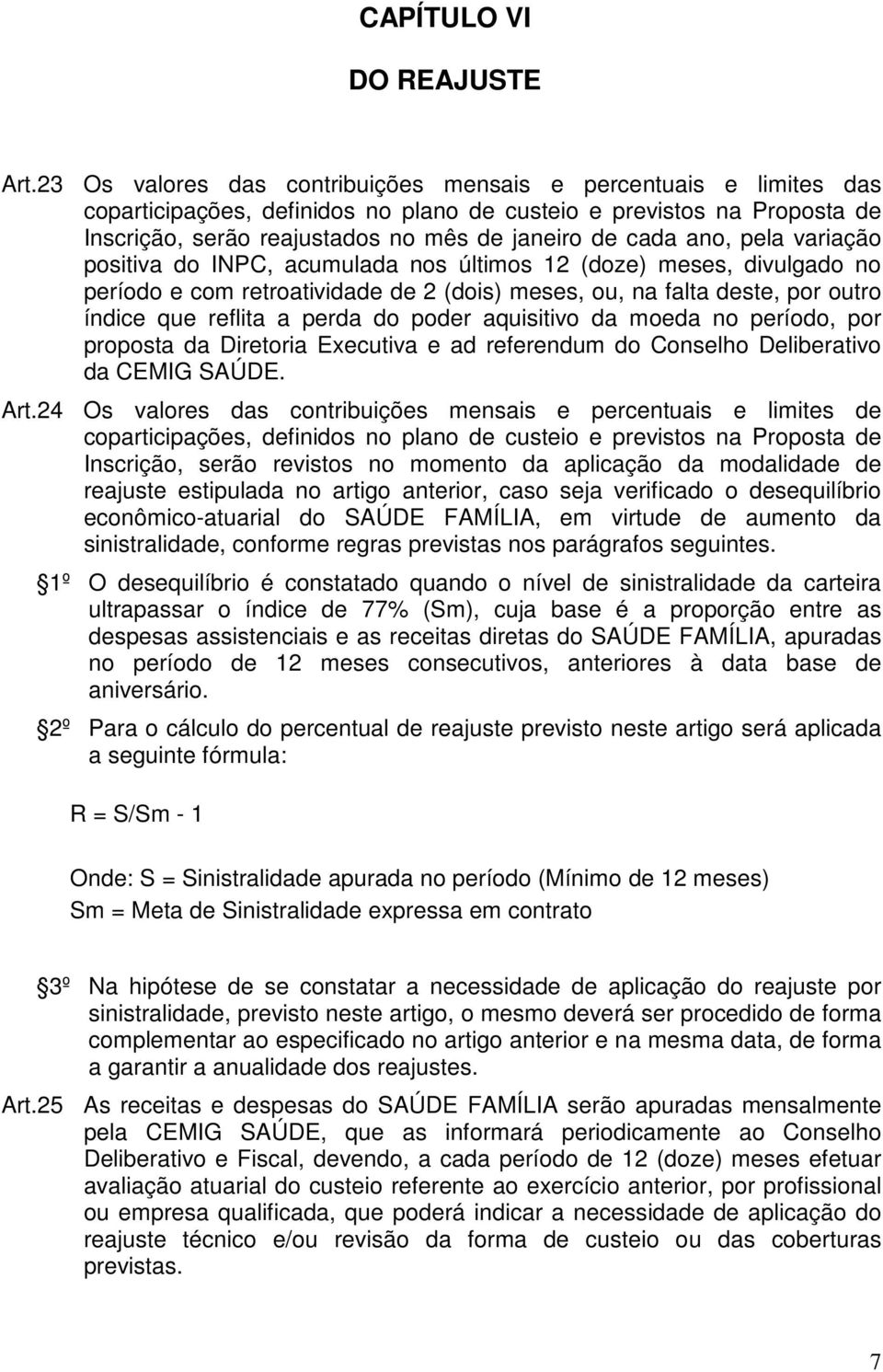 CAPÍTULO VI

DO REAJUSTE

Art.23 Os valores das contribuições mensais e percentuais e limites das coparticipações, definidos no plano de custeio e previstos na Proposta de Inscrição, serão reajustados no mês de janeiro de cada ano, pela variação positiva do INPC, acumulada nos últimos 12 (doze) meses, divulgado no período e com retroatividade de 2 (dois) meses, ou, na falta deste, por outro índice que reflita a perda do poder aquisitivo da moeda no período, por proposta da Diretoria Executiva e ad referendum do Conselho Deliberativo da CEMIG SAÚDE.

Art.24 Os valores das contribuições mensais e percentuais e limites de coparticipações, definidos no plano de custeio e previstos na Proposta de Inscrição, serão revistos no momento da aplicação da modalidade de reajuste estipulada no artigo anterior, caso seja verificado o desequilíbrio econômico-atuarial do SAÚDE FAMÍLIA, em virtude de aumento da sinistralidade, conforme regras previstas nos parágrafos seguintes.

1º O desequilíbrio é constatado quando o nível de sinistralidade da carteira ultrapassar o índice de 77% (Sm), cuja base é a proporção entre as despesas assistenciais e as receitas diretas do SAÚDE FAMÍLIA, apuradas no período de 12 meses consecutivos, anteriores à data base de aniversário.

2º Para o cálculo do percentual de reajuste previsto neste artigo será aplicada a seguinte fórmula:

R = S/Sm - 1

Onde: S = Sinistralidade apurada no período (Mínimo de 12 meses)
Sm = Meta de Sinistralidade expressa em contrato

3º Na hipótese de se constatar a necessidade de aplicação do reajuste por sinistralidade, previsto neste artigo, o mesmo deverá ser procedido de forma complementar ao especificado no artigo anterior e na mesma data, de forma a garantir a anualidade dos reajustes.

Art.25 As receitas e despesas do SAÚDE FAMÍLIA serão apuradas mensalmente pela CEMIG SAÚDE, que as informará periodicamente ao Conselho Deliberativo e Fiscal, devendo, a cada período de 12 (doze) meses efetuar avaliação atuarial do custeio referente ao exercício anterior, por profissional ou empresa qualificada, que poderá indicar a necessidade de aplicação do reajuste técnico e/ou revisão da forma de custeio ou das coberturas previstas.

7